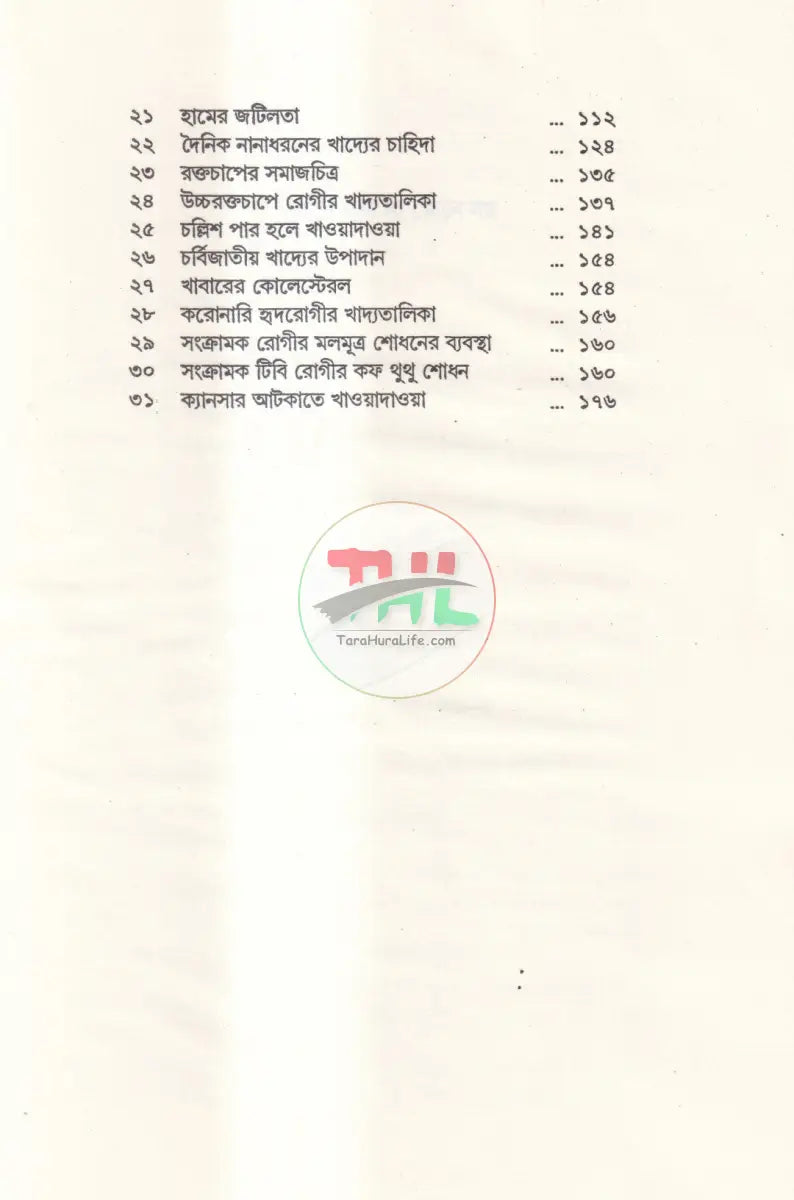 ২১ হামের জটিলতা ... ১১২
২২ দৈনিক নানাধরনের খাদ্যের চাহিদা ... ১২৪
২৩ রক্তচাপের সমাজচিত্র ... ১৩৫
২৪ উচ্চরক্তচাপে রোগীর খাদ্যতালিকা ... ১৩৭
২৫ চল্লিশ পার হলে খাওয়াদাওয়া ... ১৪১
২৬ চর্বিজাতীয় খাদ্যের উপাদান ... ১৫৪
২৭ খাবারের কোলেস্টেরল ... ১৫৪
২৮ করোনারি হৃদরোগীর খাদ্যতালিকা ... ১৫৬
২৯ সংক্রামক রোগীর মলমূত্র শোধনের ব্যবস্থা ... ১৬০
৩০ সংক্রামক টিবি রোগীর কফ থুথু শোধন ... ১৬০
৩১ ক্যানসার আটকাতে খাওয়াদাওয়া ... ১৭৬

THL
TaraHuraLife.com